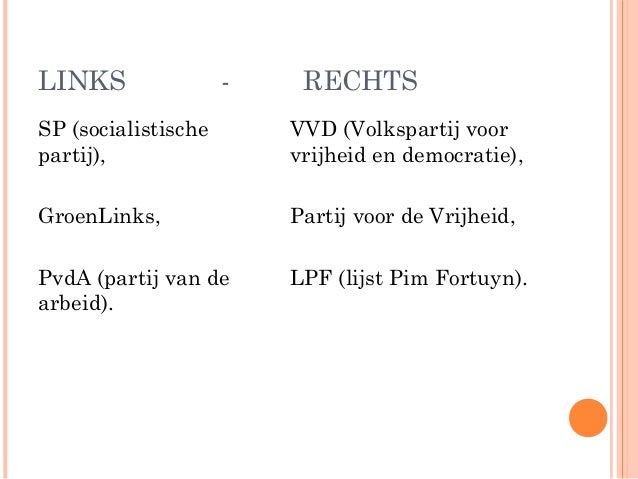 LINKS - RECHTS

SP (socialistische partij),

GroenLinks,

PvdA (partij van de arbeid).

VVD (Volkspartij voor vrijheid en democratie),

Partij voor de Vrijheid,

LPF (lijst Pim Fortuyn).